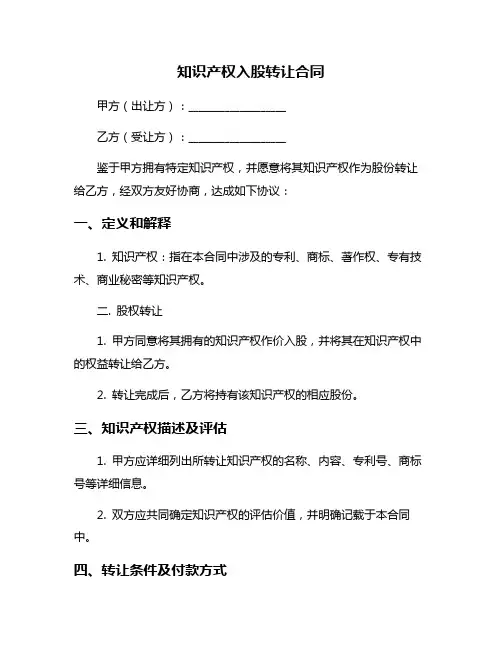 知识产权入股转让合同

甲方（出让方）：________________

乙方（受让方）：________________

鉴于甲方拥有特定知识产权，并愿意将其知识产权作为股份转让给乙方，经双方友好协商，达成如下协议：

一、定义和解释

1. 知识产权：指在本合同中涉及的专利、商标、著作权、专有技术、商业秘密等知识产权。

二. 股权转让

1. 甲方同意将其拥有的知识产权作价入股，并将其在知识产权中的权益转让给乙方。

2. 转让完成后，乙方将持有该知识产权的相应股份。

三、知识产权描述及评估

1. 甲方应详细列出所转让知识产权的名称、内容、专利号、商标号等详细信息。

2. 双方应共同确定知识产权的评估价值，并明确记载于本合同中。

四、转让条件及付款方式